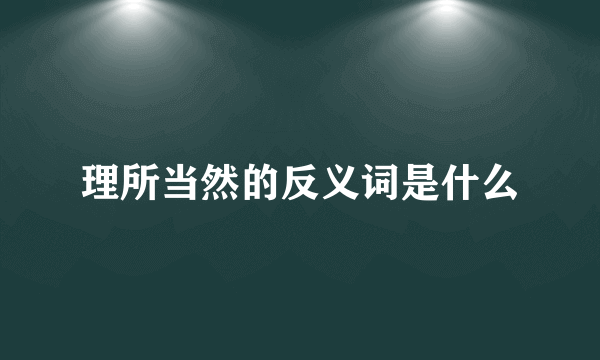 理所当然的反义词是什么